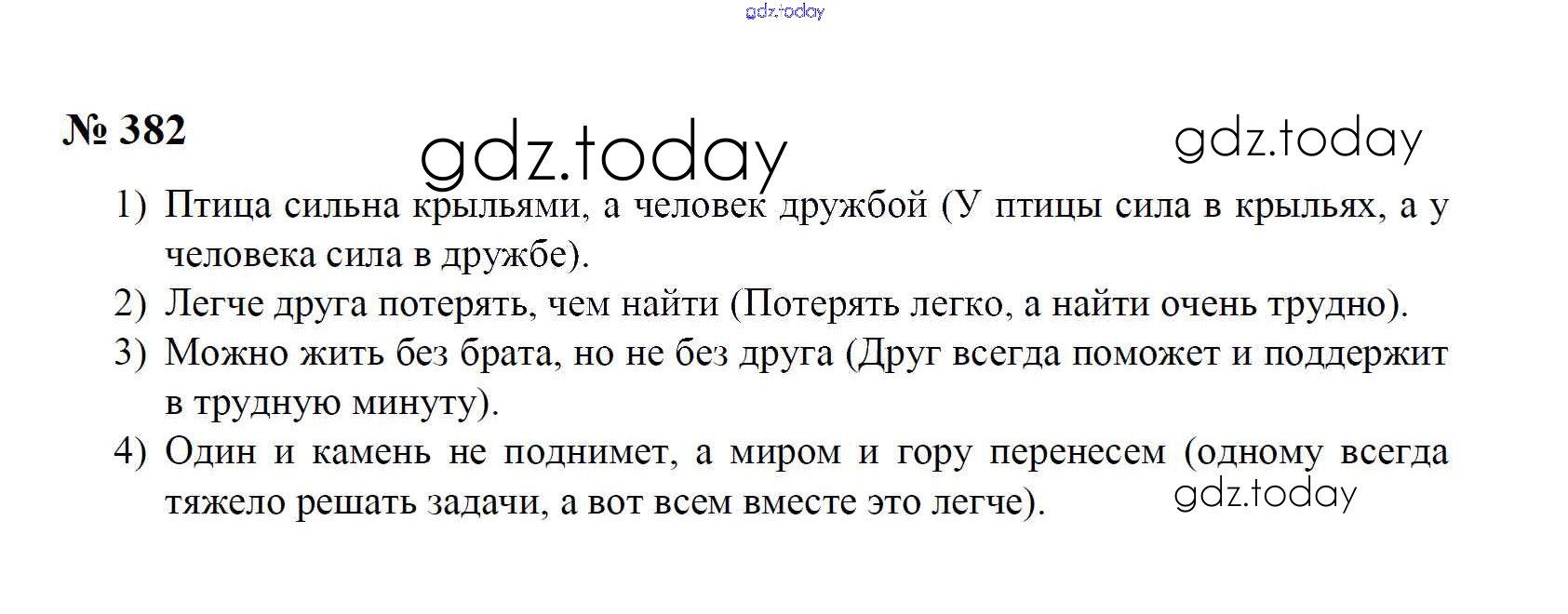 № 382

1) Птица сильна крыльями, а человек дружбой (У птицы сила в крыльях, а у человека сила в дружбе).
2) Легче друга потерять, чем найти (Потерять легко, а найти очень трудно).
3) Можно жить без брата, но не без друга (Друг всегда поможет и поддержит в трудную минуту).
4) Один и камень не поднимет, а миром и гору перенесем (одному всегда тяжело решать задачи, а вот всем вместе это легче).

gdz.today